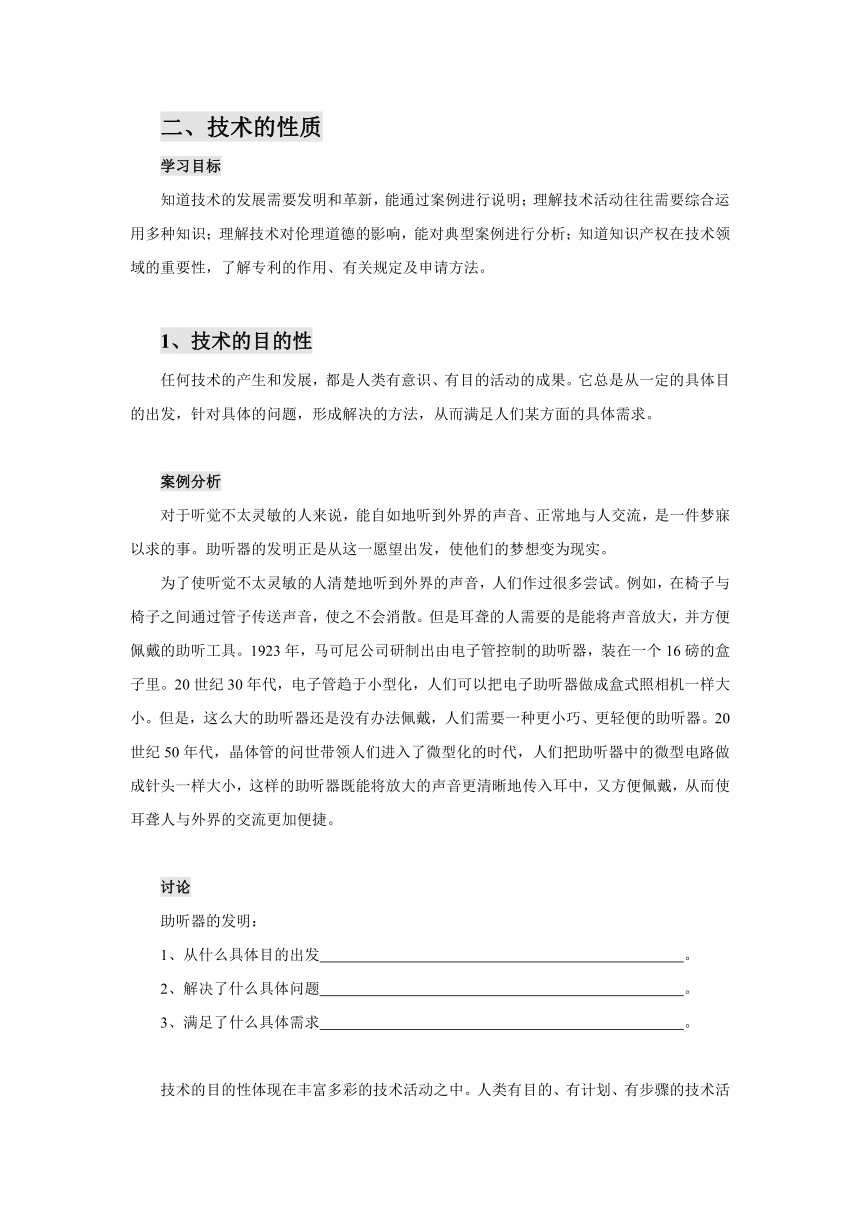 二、技术的性质

学习目标

知道技术的发展需要发明和革新，能通过案例进行说明；理解技术活动往往需要综合运用多种知识；理解技术对伦理道德的影响，能对典型案例进行分析；知道知识产权在技术领域的重要性，了解专利的作用、有关规定及申请方法。

1、技术的目的性

任何技术的产生和发展，都是人类有意识、有目的活动的成果。它总是从一定的具体目的出发，针对具体的问题，形成解决的方法，从而满足人们某方面的具体需求。

案例分析

对于听觉不太灵敏的人来说，能自如地听到外界的声音、正常地与人交流，是一件梦寐以求的事。助听器的发明正是从这一愿望出发，使他们的梦想变为现实。

为了使听觉不太灵敏的人清楚地听到外界的声音，人们作过很多尝试。例如，在椅子与椅子之间通过管子传送声音，使之不会消散。但是耳聋的人需要的是能将声音放大，并方便佩戴的助听工具。1923 年，马可尼公司研制出由电子管控制的助听器，装在一个 16 磅的盒子里。20 世纪 30 年代，电子管趋于小型化，人们可以把电子助听器做成盒式照相机一样大小。但是，这么大的助听器还是没有办法佩戴，人们需要一种更小巧、更轻便的助听器。20 世纪 50 年代，晶体管的问世带领人们进入了微型化的时代，人们把助听器中的微型电路做成针头一样大小，这样的助听器既能将放大的声音更清晰地传入耳中，又方便佩戴，从而使耳聋人与外界的交流更加便捷。

讨论

助听器的发明：

1、从什么具体目的出发________________________________________________。

2、解决了什么具体问题________________________________________________。

3、满足了什么具体需求________________________________________________。

技术的目的性体现在丰富多彩的技术活动之中。人类有目的、有计划、有步骤的技术活